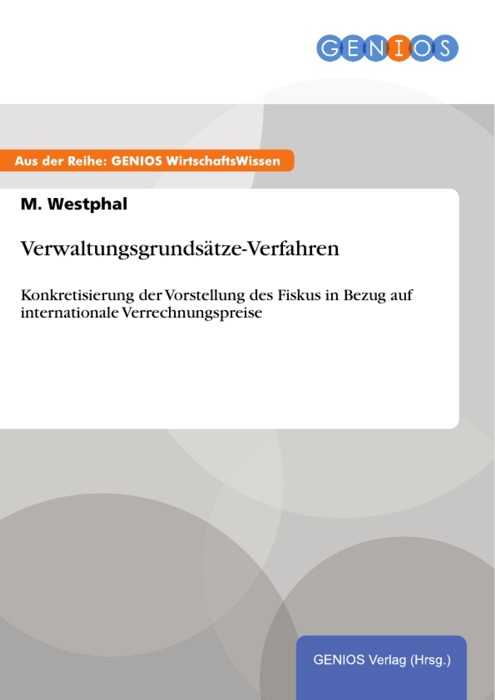 GENIOS

Aus der Reihe: GENIOS WirtschaftsWissen

M. Westphal

Verwaltungsgrundsätze-Verfahren

Konkretisierung der Vorstellung des Fiskus in Bezug auf internationale Verrechnungspreise

GENIOS Verlag (Hrsg.)